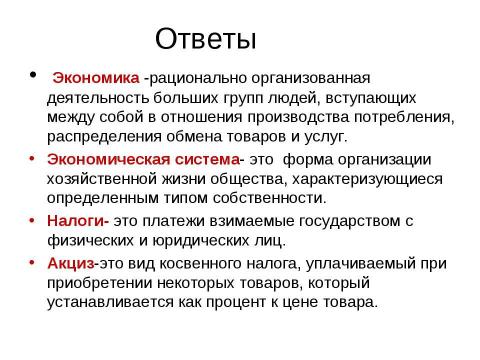 Ответы

• Экономика -рационально организованная деятельность больших групп людей, вступающих между собой в отношения производства потребления, распределения обмена товаров и услуг.

• Экономическая система- это форма организации хозяйственной жизни общества, характеризующиеся определенным типом собственности.

• Налоги- это платежи взимаемые государством с физических и юридических лиц.

• Акциз-это вид косвенного налога, уплачиваемый при приобретении некоторых товаров, который устанавливается как процент к цене товара.